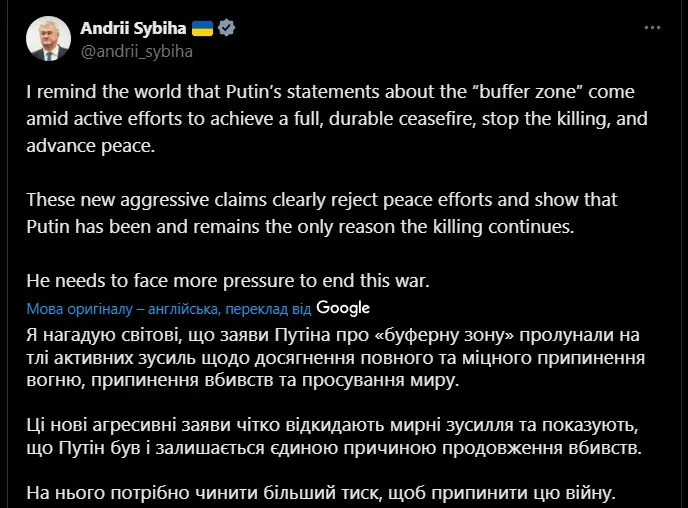 Andrii Sybiha
@andrii_sybiha

I remind the world that Putin's statements about the "buffer zone" come amid active efforts to achieve a full, durable ceasefire, stop the killing, and advance peace.

These new aggressive claims clearly reject peace efforts and show that Putin has been and remains the only reason the killing continues.

He needs to face more pressure to end this war.

Мова оригіналу – англійська, переклад від Google

Я нагадую світові, що заяви Путіна про «буферну зону» пролунали на тлі активних зусиль щодо досягнення повного та міцного припинення вогню, припинення вбивств та просування миру.

Ці нові агресивні заяви чітко відкидають мирні зусилля та показують, що Путін був і залишається єдиною причиною продовження вбивств.

На нього потрібно чинити більший тиск, щоб припинити цю війну.